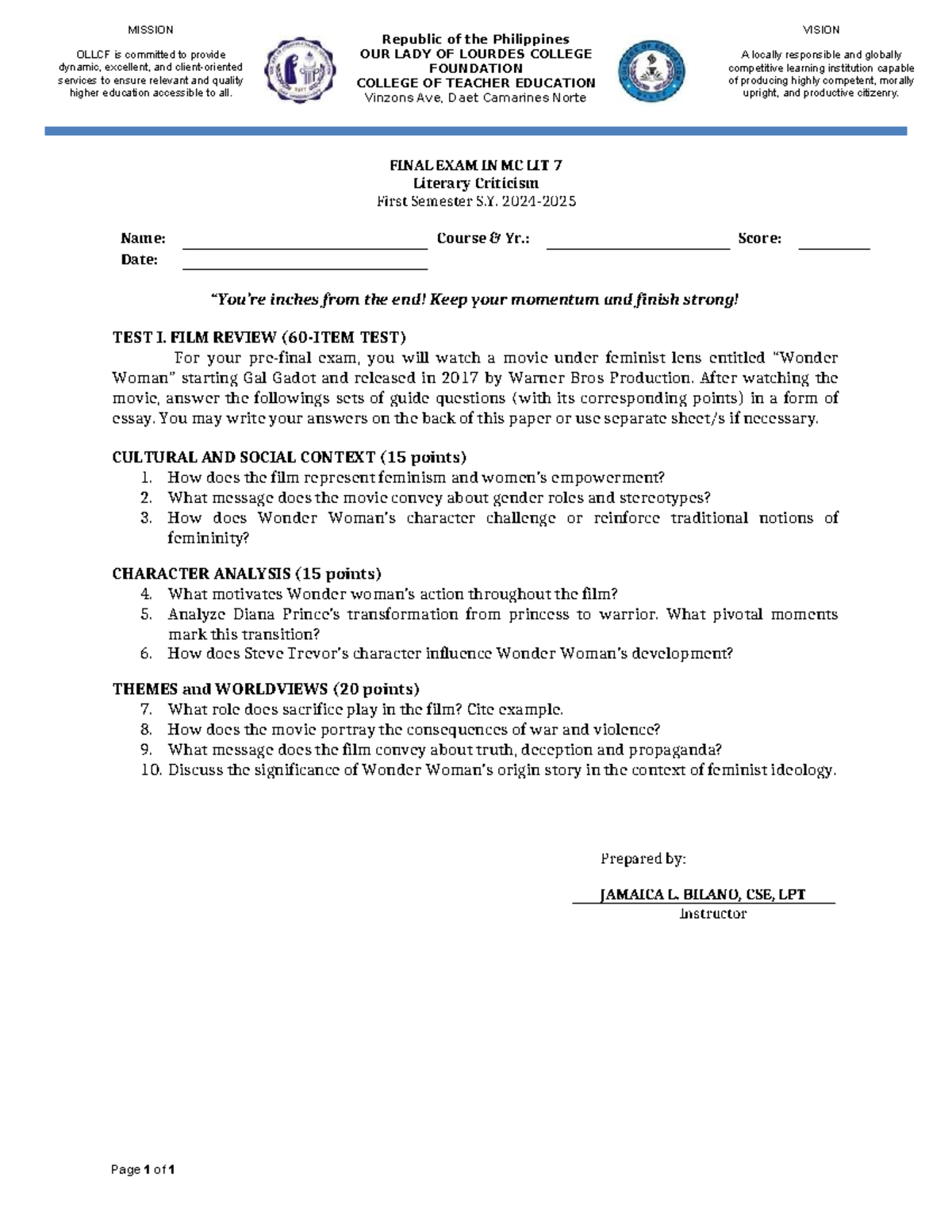 MISSION

OLLCF is committed to provide dynamic, excellent, and client-oriented services to ensure relevant and quality higher education accessible to all.

Republic of the Philippines
OUR LADY OF LOURDES COLLEGE FOUNDATION
COLLEGE OF TEACHER EDUCATION
Vinzons Ave, Daet Camarines Norte

VISION

A locally responsible and globally competitive learning institution capable of producing highly competent, morally upright, and productive citizenry.

FINAL EXAM IN MC LIT 7
Literary Criticism
First Semester S.Y. 2024-2025

Name: ____ Course & Yr.: ____ Score: ____
Date: ____

"You're inches from the end! Keep your momentum and finish strong!

TEST I. FILM REVIEW (60-ITEM TEST)

For your pre-final exam, you will watch a movie under feminist lens entitled "Wonder Woman" starting Gal Gadot and released in 2017 by Warner Bros Production. After watching the movie, answer the followings sets of guide questions (with its corresponding points) in a form of essay. You may write your answers on the back of this paper or use separate sheet/s if necessary.

CULTURAL AND SOCIAL CONTEXT (15 points)
1. How does the film represent feminism and women's empowerment?
2. What message does the movie convey about gender roles and stereotypes?
3. How does Wonder Woman's character challenge or reinforce traditional notions of femininity?

CHARACTER ANALYSIS (15 points)
4. What motivates Wonder woman's action throughout the film?
5. Analyze Diana Prince's transformation from princess to warrior. What pivotal moments mark this transition?
6. How does Steve Trevor's character influence Wonder Woman's development?

THEMES and WORLDVIEWS (20 points)
7. What role does sacrifice play in the film? Cite example.
8. How does the movie portray the consequences of war and violence?
9. What message does the film convey about truth, deception and propaganda?
10. Discuss the significance of Wonder Woman's origin story in the context of feminist ideology.

Prepared by:

JAMAICA L. BILANO, CSE, LPT
Instructor

Page 1 of 1